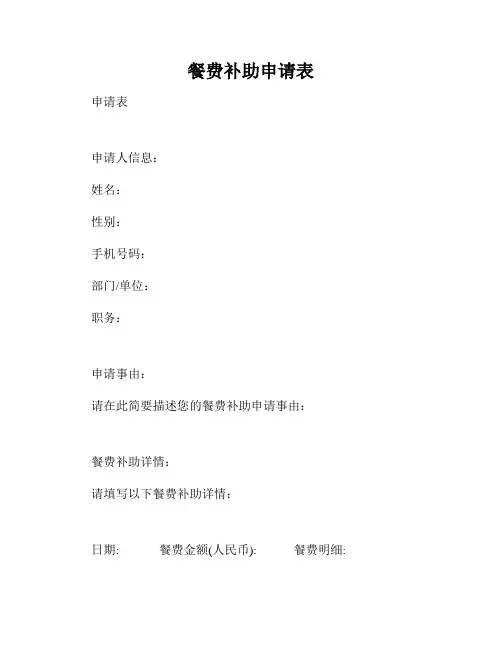 餐费补助申请表

申请表

申请人信息：

姓名：

性别：

手机号码：

部门/单位：

职务：

申请事由：

请在此简要描述您的餐费补助申请事由：

餐费补助详情：

请填写以下餐费补助详情：

日期:　　餐费金额(人民币):　　餐费明细: